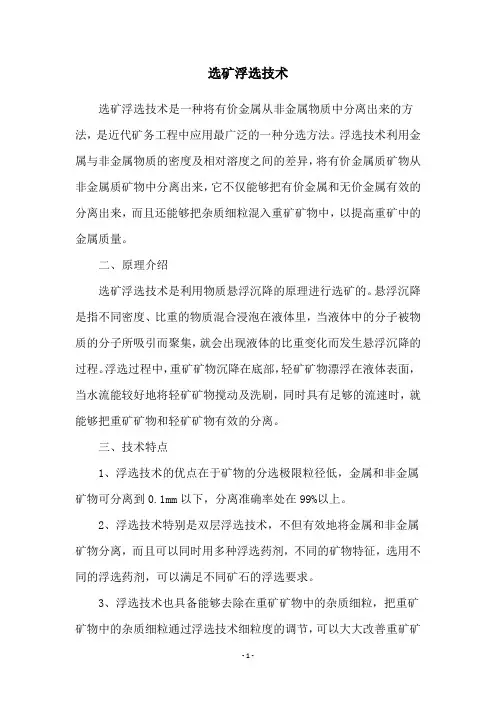 选矿浮选技术

选矿浮选技术是一种将有价金属从非金属物质中分离出来的方法，是近代矿务工程中应用最广泛的一种分选方法。浮选技术利用金属与非金属物质的密度及相对溶度之间的差异，将有价金属质矿物从非金属质矿物中分离出来，它不仅能够把有价金属和无价金属有效的分离出来，而且还能够把杂质细粒混入重矿矿物中，以提高重矿中的金属质量。

二、原理介绍

选矿浮选技术是利用物质悬浮沉降的原理进行选矿的。悬浮沉降是指不同密度、比重的物质混合浸泡在液体里，当液体中的分子被物质的分子所吸引而聚集，就会出现液体的比重变化而发生悬浮沉降的过程。浮选过程中，重矿矿物沉降在底部，轻矿矿物漂浮在液体表面，当水流能较好地将轻矿矿物搅动及洗刷，同时具有足够的流速时，就能够把重矿矿物和轻矿矿物有效的分离。

三、技术特点

1、浮选技术的优点在于矿物的分选极限粒径低，金属和非金属矿物可分离到 0.1mm 以下，分离准确率处在 99%以上。

2、浮选技术特别是双层浮选技术，不但有效地将金属和非金属矿物分离，而且可以同时用多种浮选药剂，不同的矿物特征，选用不同的浮选药剂，可以满足不同矿石的浮选要求。

3、浮选技术也具备能够去除在重矿矿物中的杂质细粒，把重矿矿物中的杂质细粒通过浮选技术细粒度的调节，可以大大改善重矿矿

- 1 -